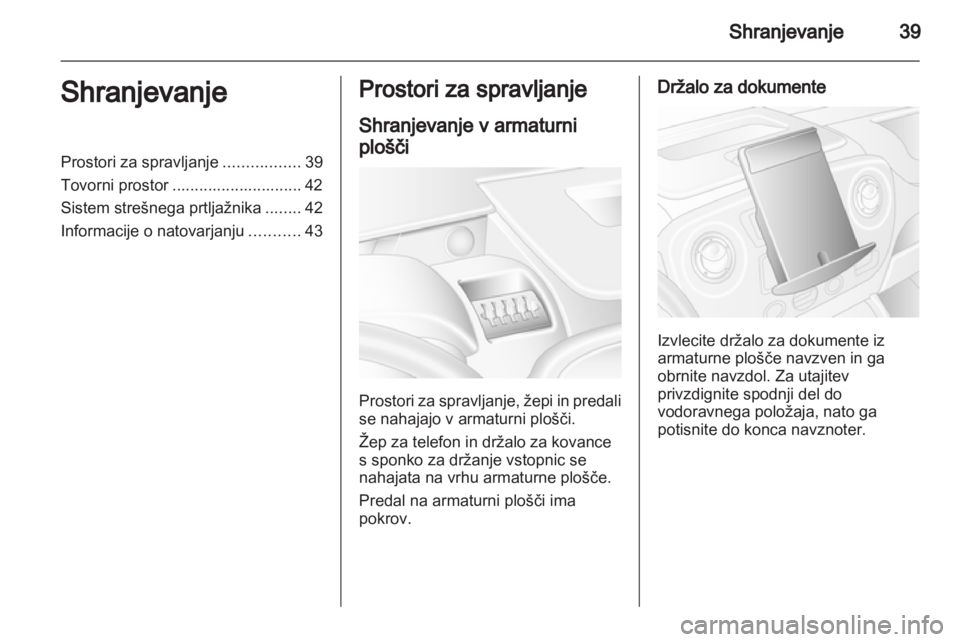 Shranjevanje 39

Shranjevanje

Prostori za spravljanje ................. 39
Tovorni prostor ............................. 42
Sistem strešnega prtljažnika ........ 42
Informacije o natovarjanju ........... 43

Prostori za spravljanje

Shranjevanje v armaturni plošči

Prostori za spravljanje, žepi in predali se nahajajo v armaturni plošči.

Žep za telefon in držalo za kovance s sponko za držanje vstopnic se nahajata na vrhu armaturne plošče.

Predal na armaturni plošči ima pokrov.

Držalo za dokumente

Izvlecite držalo za dokumente iz armaturne plošče navzven in ga obrnite navzdol. Za utajitev privzdignite spodnji del do vodoravnega položaja, nato ga potisnite do konca navznoter.

carmanualsonline.info